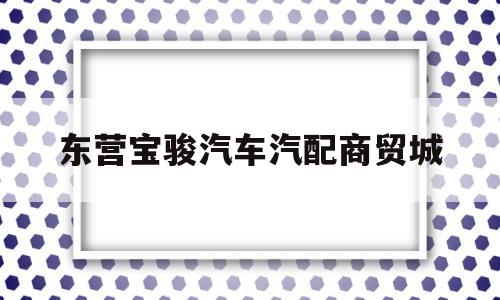 东营宝骏汽车汽配商贸城